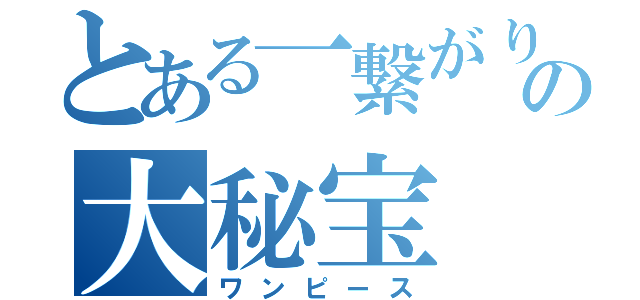 とある一繋がりの
大秘宝
ワンピース